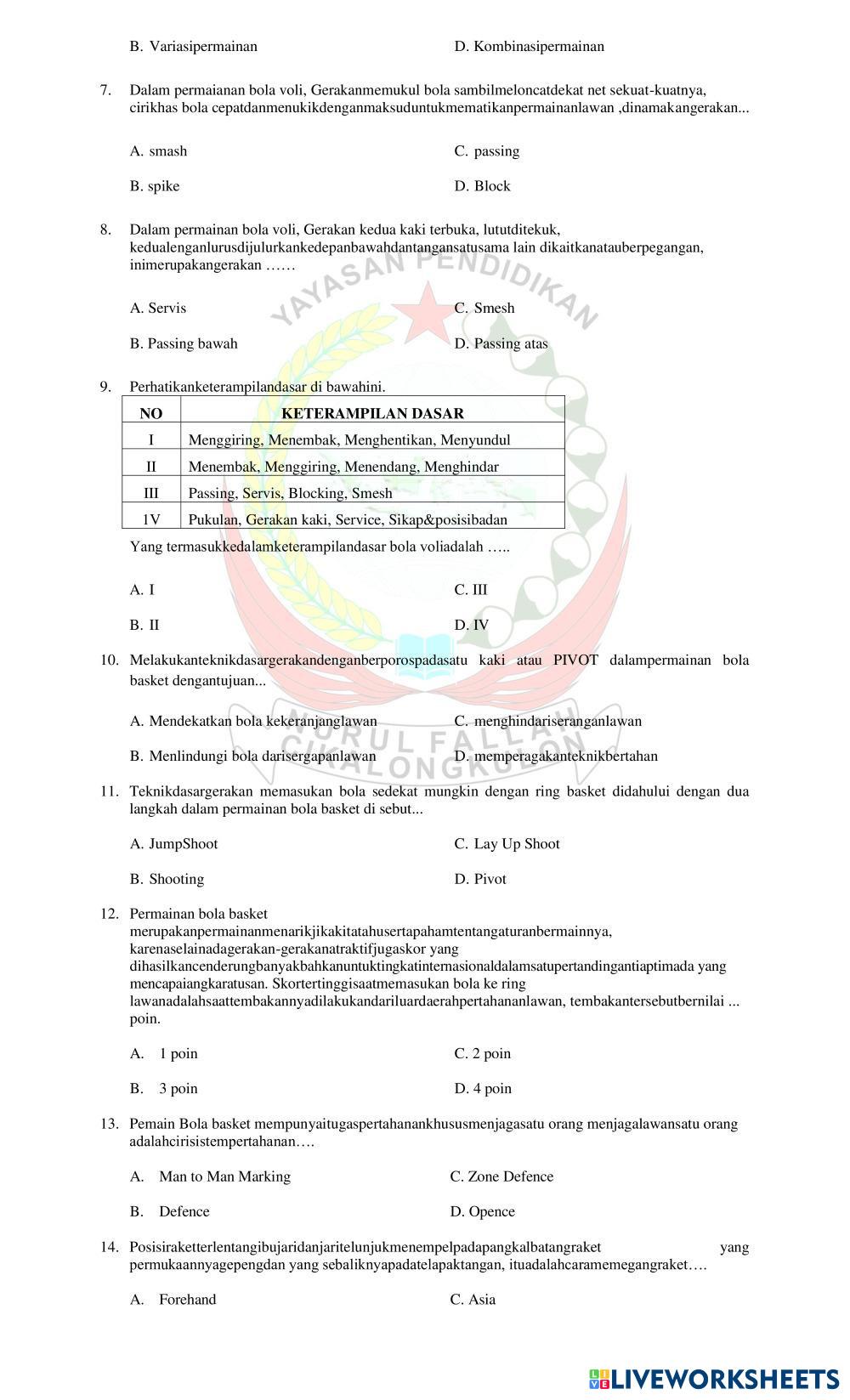 B. Variasipermainan

D. Kombinasipermainan

7. Dalam permaianan bola voli, Gerakanmemukul bola sambilmeloncatdekat net sekuat-kuatnya, cirikhas bola cepatdanmenukikdenganmaksuduntukmematikanpermainanlawan ,dinamakangerakan...

A. smash

C. passing

B. spike

D. Block

8. Dalam permainan bola voli, Gerakan kedua kaki terbuka, lututditekuk, kedualenganlurusdijulurkankedepanbawahdantangansatusama lain dikaitkanatauberpegangan, inimerupakangerakan ……

A. Servis

C. Smesh

B. Passing bawah

D. Passing atas

9. Perhatikanketerampilandasar di bawahini.

| NO | KETERAMPILAN DASAR |
|---|---|
| I | Menggiring, Menembak, Menghentikan, Menyundul |
| II | Menembak, Menggiring, Menendang, Menghindar |
| III | Passing, Servis, Blocking, Smesh |
| 1V | Pukulan, Gerakan kaki, Service, Sikap&posisibadan |

Yang termasukkedalamketerampilandasar bola voliadalah …..

A. I

C. III

B. II

D. IV

10. Melakukanteknikdasargerakandenganberporospadasatu kaki atau PIVOT dalampermainan bola basket dengantujuan...

A. Mendekatkan bola kekeranjanglawan

C. menghindariseranganlawan

B. Menlindungi bola darisergapanlawan

D. memperagakanteknikbertahan

11. Teknikdasargerakan memasukan bola sedekat mungkin dengan ring basket didahului dengan dua langkah dalam permainan bola basket di sebut...

A. JumpShoot

C. Lay Up Shoot

B. Shooting

D. Pivot

12. Permainan bola basket merupakanpermainanmenarikjikakitatahusertapahamtentangaturanbermainnya, karenaselainadagerakan-gerakanatraktifjugaskor yang dihasilkancenderungbanyakbahkanuntuktingkatinternasionaldalamsatupertandingantiaptimada yang mencapaiangkaratusan. Skortertinggisaatmemasukan bola ke ring lawanadalahsaattembakannyadilakukandariluardaerahpertahananlawan, tembakantersebutbernilai ... poin.

A. 1 poin

C. 2 poin

B. 3 poin

D. 4 poin

13. Pemain Bola basket mempunyaitugaspertahanankhususmenjagasatu orang menjagalawansatu orang adalahcirisistempertahanan….

A. Man to Man Marking

C. Zone Defence

B. Defence

D. Opence

14. Posisiraketterlentangibujaridanjaritelunjukmenempelpadapangkalbatangraket yang permukaannyagepengdan yang sebaliknyapadatelapaktangan, ituadalahcaramemegangraket….

A. Forehand

C. Asia

YAYASAN PENDIDIKAN NURUL FALLAH CIKALONGKULON

LIVEWORKSHEETS